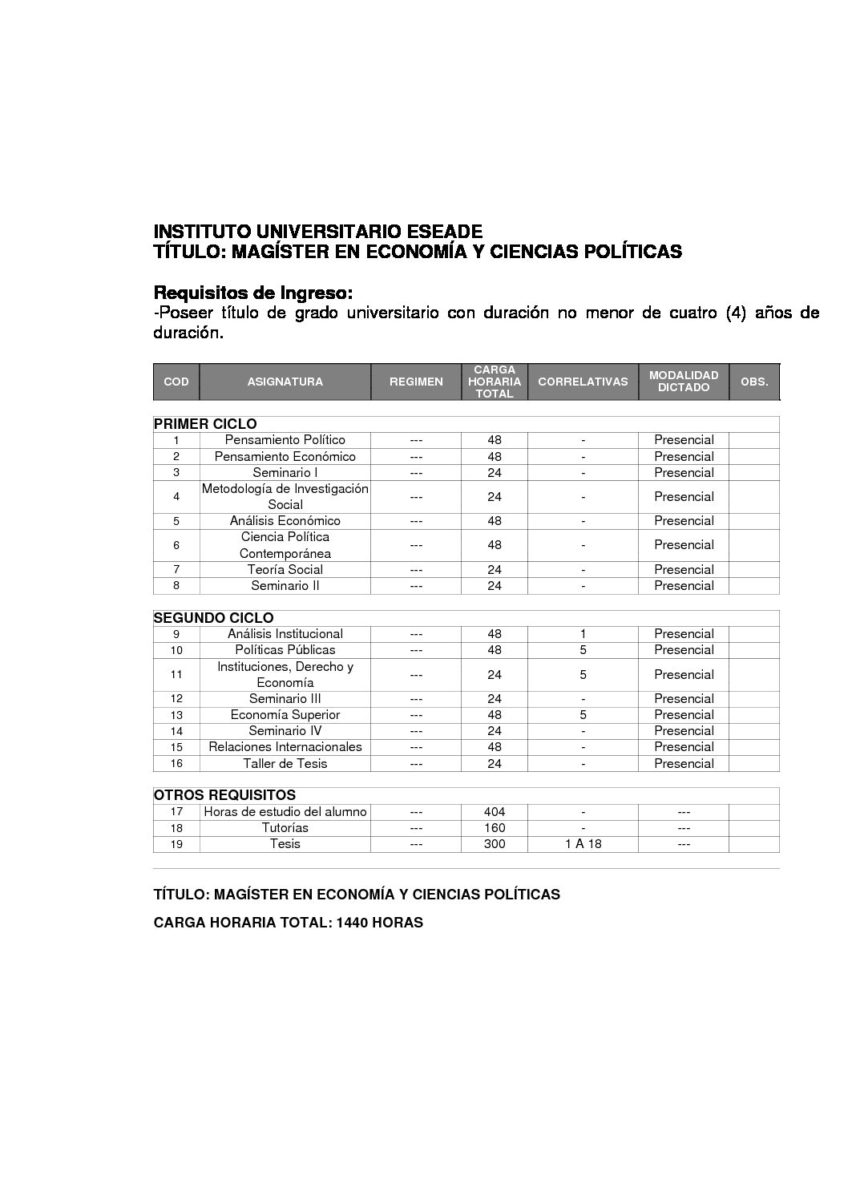 INSTITUTO UNIVERSITARIO ESEADE
TÍTULO: MAGÍSTER EN ECONOMÍA Y CIENCIAS POLÍTICAS

Requisitos de Ingreso:
-Poseer título de grado universitario con duración no menor de cuatro (4) años de duración.

| COD | ASIGNATURA | REGIMEN | CARGA HORARIA TOTAL | CORRELATIVAS | MODALIDAD DICTADO | OBS. |
|---|---|---|---|---|---|---|
| PRIMER CICLO | | | | | | |
| 1 | Pensamiento Político | --- | 48 | - | Presencial | |
| 2 | Pensamiento Económico | --- | 48 | - | Presencial | |
| 3 | Seminario I | --- | 24 | - | Presencial | |
| 4 | Metodología de Investigación Social | --- | 24 | - | Presencial | |
| 5 | Análisis Económico | --- | 48 | - | Presencial | |
| 6 | Ciencia Política Contemporánea | --- | 48 | - | Presencial | |
| 7 | Teoría Social | --- | 24 | - | Presencial | |
| 8 | Seminario II | --- | 24 | - | Presencial | |
| SEGUNDO CICLO | | | | | | |
| 9 | Análisis Institucional | --- | 48 | 1 | Presencial | |
| 10 | Políticas Públicas | --- | 48 | 5 | Presencial | |
| 11 | Instituciones, Derecho y Economía | --- | 24 | 5 | Presencial | |
| 12 | Seminario III | --- | 24 | - | Presencial | |
| 13 | Economía Superior | --- | 48 | 5 | Presencial | |
| 14 | Seminario IV | --- | 24 | - | Presencial | |
| 15 | Relaciones Internacionales | --- | 48 | - | Presencial | |
| 16 | Taller de Tesis | --- | 24 | - | Presencial | |
| OTROS REQUISITOS | | | | | | |
| 17 | Horas de estudio del alumno | --- | 404 | - | --- | |
| 18 | Tutorías | --- | 160 | - | --- | |
| 19 | Tesis | --- | 300 | 1 A 18 | --- | |

TÍTULO: MAGÍSTER EN ECONOMÍA Y CIENCIAS POLÍTICAS

CARGA HORARIA TOTAL: 1440 HORAS